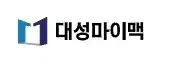 대성마이맥